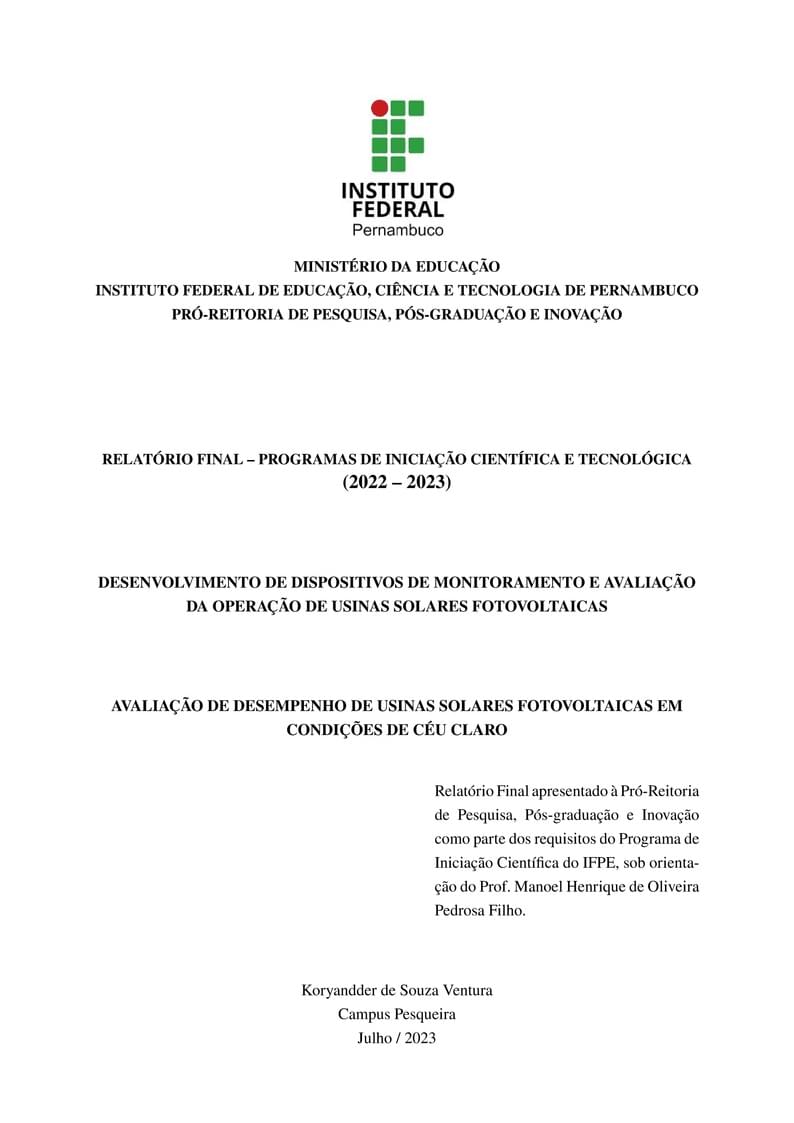 INSTITUTO
FEDERAL
Pernambuco

MINISTÉRIO DA EDUCAÇÃO
INSTITUTO FEDERAL DE EDUCAÇÃO, CIÊNCIA E TECNOLOGIA DE PERNAMBUCO
PRÓ-REITORIA DE PESQUISA, PÓS-GRADUAÇÃO E INOVAÇÃO

RELATÓRIO FINAL – PROGRAMAS DE INICIAÇÃO CIENTÍFICA E TECNOLÓGICA
(2022 – 2023)

DESENVOLVIMENTO DE DISPOSITIVOS DE MONITORAMENTO E AVALIAÇÃO DA OPERAÇÃO DE USINAS SOLARES FOTOVOLTAICAS

AVALIAÇÃO DE DESEMPENHO DE USINAS SOLARES FOTOVOLTAICAS EM CONDIÇÕES DE CÉU CLARO

Relatório Final apresentado à Pró-Reitoria de Pesquisa, Pós-graduação e Inovação como parte dos requisitos do Programa de Iniciação Científica do IFPE, sob orientação do Prof. Manoel Henrique de Oliveira Pedrosa Filho.

Koryandder de Souza Ventura
Campus Pesqueira
Julho / 2023